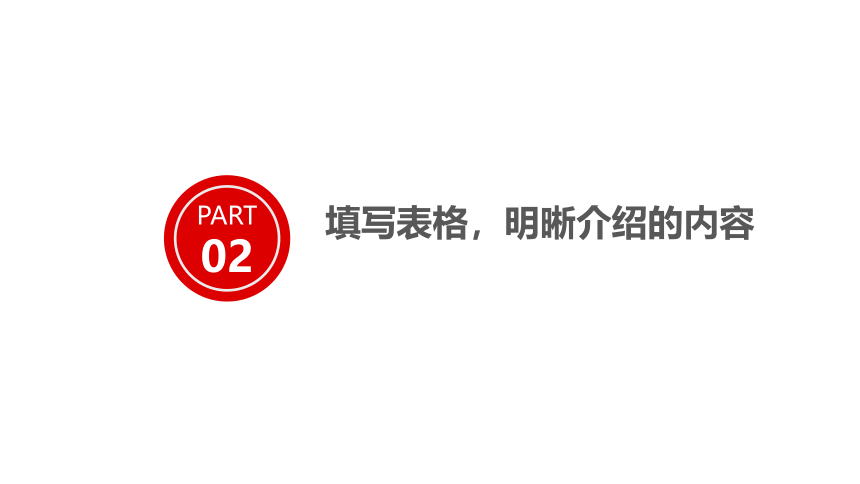 PART
02

填写表格，明晰介绍的内容